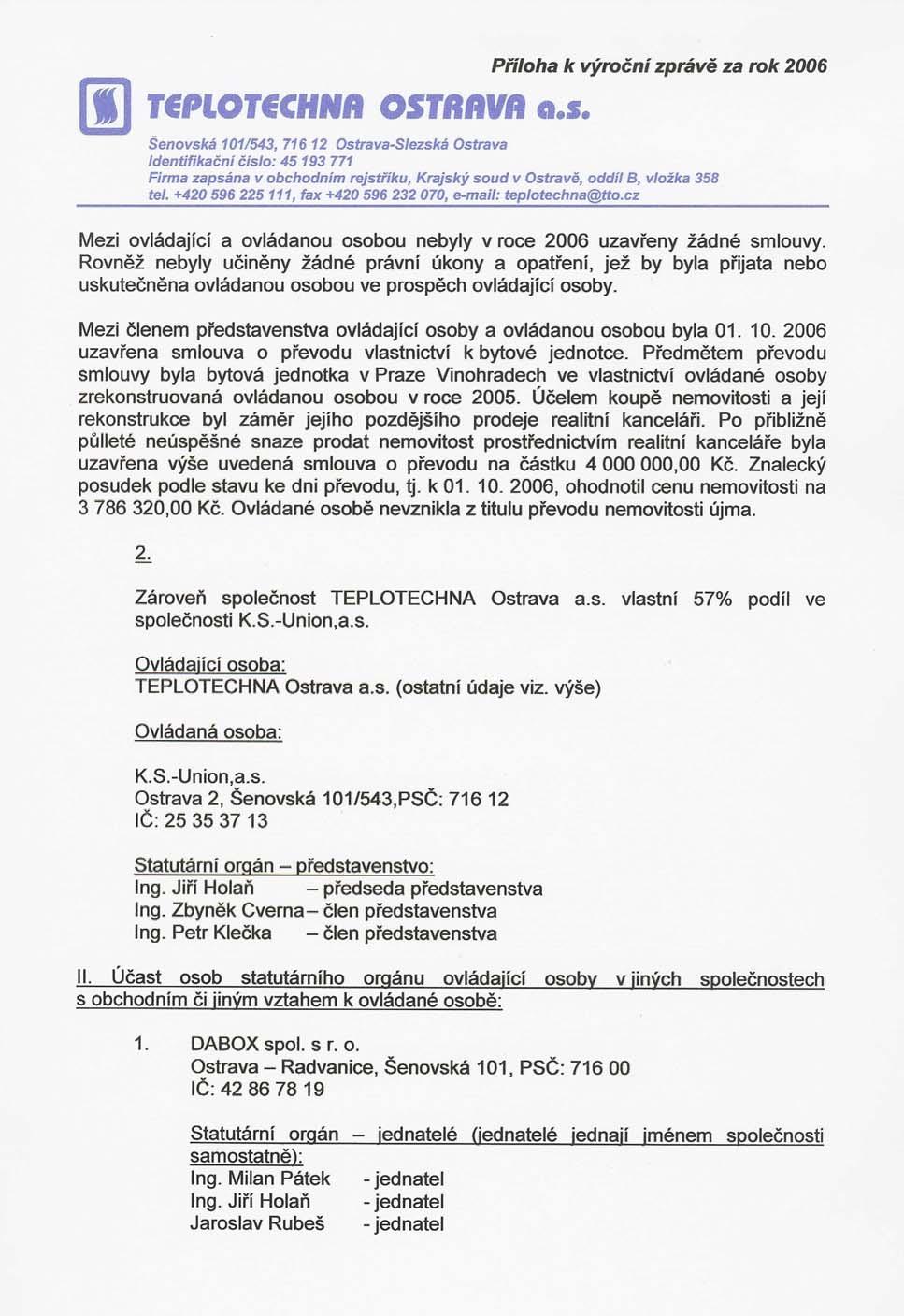 Příloha k výroční zprávě za rok 2006

TEPLOTECHNA OSTRAVA a.s.

Šenovská 101/543, 716 12 Ostrava-Slezská Ostrava
Identifikační číslo: 45 193 771
Firma zapsána v obchodním rejstříku, Krajský soud v Ostravě, oddíl B, vložka 358
tel. +420 596 225 111, fax +420 596 232 070, e-mail: teplotechna@tto.cz

Mezi ovládající a ovládanou osobou nebyly v roce 2006 uzavřeny žádné smlouvy. Rovněž nebyly učiněny žádné právní úkony a opatření, jež by byla přijata nebo uskutečněna ovládanou osobou ve prospěch ovládající osoby.

Mezi členem představenstva ovládající osoby a ovládanou osobou byla 01. 10. 2006 uzavřena smlouva o převodu vlastnictví k bytové jednotce. Předmětem převodu smlouvy byla bytová jednotka v Praze Vinohradech ve vlastnictví ovládané osoby zrekonstruovaná ovládanou osobou v roce 2005. Účelem koupě nemovitosti a její rekonstrukce byl záměr jejího pozdějšího prodeje realitní kanceláři. Po přibližně půlleté neúspěšné snaze prodat nemovitost prostřednictvím realitní kanceláře byla uzavřena výše uvedená smlouva o převodu na částku 4 000 000,00 Kč. Znalecký posudek podle stavu ke dni převodu, tj. k 01. 10. 2006, ohodnotil cenu nemovitosti na 3 786 320,00 Kč. Ovládané osobě nevznikla z titulu převodu nemovitosti újma.

2.

Zároveň společnost TEPLOTECHNA Ostrava a.s. vlastní 57% podíl ve společnosti K.S.-Union,a.s.

Ovládající osoba:
TEPLOTECHNA Ostrava a.s. (ostatní údaje viz. výše)

Ovládaná osoba:

K.S.-Union,a.s.
Ostrava 2, Šenovská 101/543,PSČ: 716 12
IČ: 25 35 37 13

Statutární orgán – představenstvo:
Ing. Jiří Holaň – předseda představenstva
Ing. Zbyněk Cverna – člen představenstva
Ing. Petr Klečka – člen představenstva

II. Účast osob statutárního orgánu ovládající osoby v jiných společnostech s obchodním či jiným vztahem k ovládané osobě:

1. DABOX spol. s r. o.
Ostrava – Radvanice, Šenovská 101, PSČ: 716 00
IČ: 42 86 78 19

Statutární orgán – jednatelé (jednatelé jednají jménem společnosti samostatně):
Ing. Milan Pátek - jednatel
Ing. Jiří Holaň - jednatel
Jaroslav Rubeš - jednatel